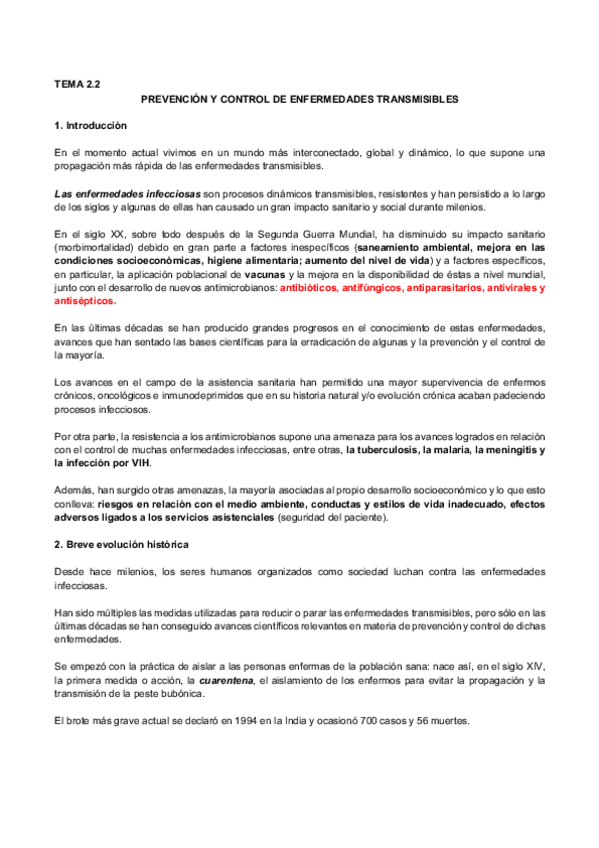 TEMA 2.2

PREVENCIÓN Y CONTROL DE ENFERMEDADES TRANSMISIBLES

1. Introducción

En el momento actual vivimos en un mundo más interconectado, global y dinámico, lo que supone una propagación más rápida de las enfermedades transmisibles.

Las enfermedades infecciosas son procesos dinámicos transmisibles, resistentes y han persistido a lo largo de los siglos y algunas de ellas han causado un gran impacto sanitario y social durante milenios.

En el siglo XX, sobre todo después de la Segunda Guerra Mundial, ha disminuido su impacto sanitario (morbimortalidad) debido en gran parte a factores inespecíficos (saneamiento ambiental, mejora en las condiciones socioeconómicas, higiene alimentaria; aumento del nivel de vida) y a factores específicos, en particular, la aplicación poblacional de vacunas y la mejora en la disponibilidad de éstas a nivel mundial, junto con el desarrollo de nuevos antimicrobianos: antibióticos, antifúngicos, antiparasitarios, antivirales y antisépticos.

En las últimas décadas se han producido grandes progresos en el conocimiento de estas enfermedades, avances que han sentado las bases científicas para la erradicación de algunas y la prevención y el control de la mayoría.

Los avances en el campo de la asistencia sanitaria han permitido una mayor supervivencia de enfermos crónicos, oncológicos e inmunodeprimidos que en su historia natural y/o evolución crónica acaban padeciendo procesos infecciosos.

Por otra parte, la resistencia a los antimicrobianos supone una amenaza para los avances logrados en relación con el control de muchas enfermedades infecciosas, entre otras, la tuberculosis, la malaria, la meningitis y la infección por VIH.

Además, han surgido otras amenazas, la mayoría asociadas al propio desarrollo socioeconómico y lo que esto conlleva: riesgos en relación con el medio ambiente, conductas y estilos de vida inadecuado, efectos adversos ligados a los servicios asistenciales (seguridad del paciente).

2. Breve evolución histórica

Desde hace milenios, los seres humanos organizados como sociedad luchan contra las enfermedades infecciosas.

Han sido múltiples las medidas utilizadas para reducir o parar las enfermedades transmisibles, pero sólo en las últimas décadas se han conseguido avances científicos relevantes en materia de prevención y control de dichas enfermedades.

Se empezó con la práctica de aislar a las personas enfermas de la población sana: nace así, en el siglo XIV, la primera medida o acción, la cuarentena, el aislamiento de los enfermos para evitar la propagación y la transmisión de la peste bubónica.

El brote más grave actual se declaró en 1994 en la India y ocasionó 700 casos y 56 muertes.